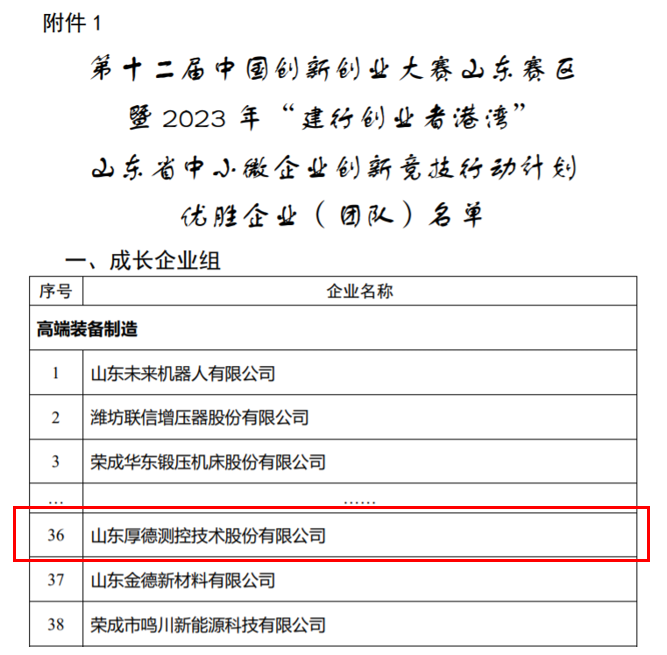 附件 1

第十二届中国创新创业大赛山东赛区
暨 2023 年“建行创业者港湾”
山东省中小微企业创新竞技行动计划
优胜企业（团队）名单

一、成长企业组

| 序号 | 企业名称 |
|---|---|
| 高端装备制造 | |
| 1 | 山东未来机器人有限公司 |
| 2 | 潍坊联信增压器股份有限公司 |
| 3 | 荣成华东锻压机床股份有限公司 |
| … | …… |
| 36 | 山东厚德测控技术股份有限公司 |
| 37 | 山东金德新材料有限公司 |
| 38 | 荣成市鸣川新能源科技有限公司 |